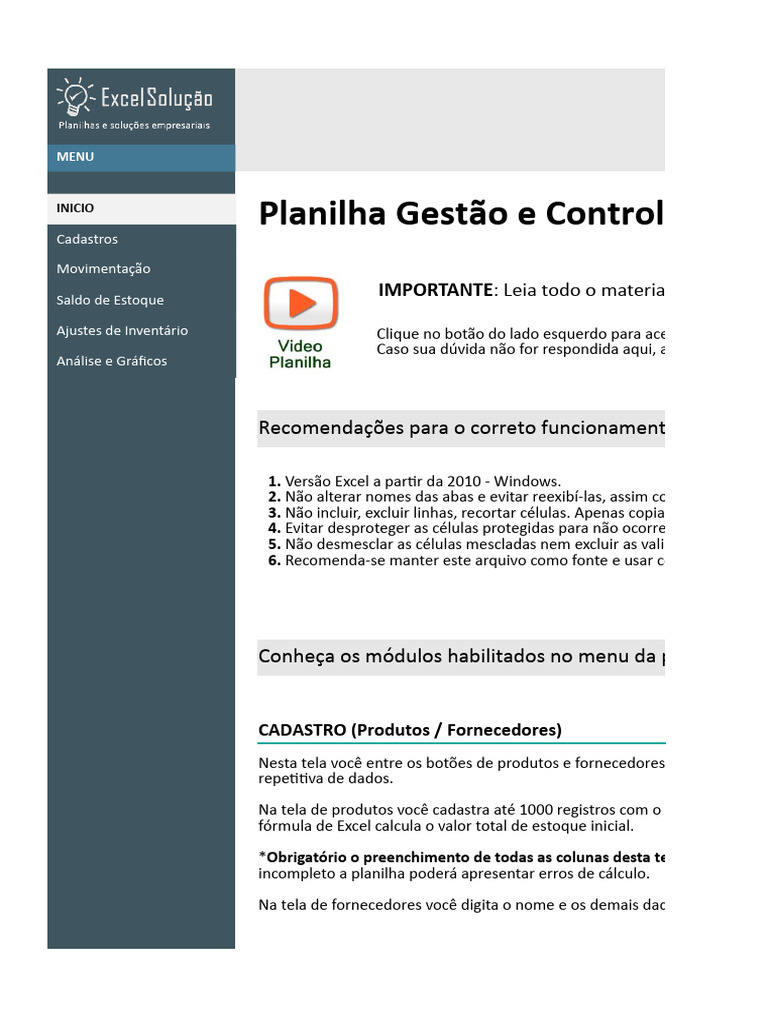 ExcelSolução
Planilhas e soluções empresariais

MENU

INICIO
Cadastros
Movimentação
Saldo de Estoque
Ajustes de Inventário
Análise e Gráficos

Planilha Gestão e Control

Video
Planilha

IMPORTANTE: Leia todo o materia

Clique no botão do lado esquerdo para ace
Caso sua dúvida não for respondida aqui, a

Recomendações para o correto funcionament

1. Versão Excel a partir da 2010 - Windows.
2. Não alterar nomes das abas e evitar reexibí-las, assim co
3. Não incluir, excluir linhas, recortar células. Apenas copia
4. Evitar desproteger as células protegidas para não ocorre
5. Não desmesclar as células mescladas nem excluir as vali
6. Recomenda-se manter este arquivo como fonte e usar c

Conheça os módulos habilitados no menu da p

CADASTRO (Produtos / Fornecedores)

Nesta tela você entre os botões de produtos e fornecedores
repetitiva de dados.

Na tela de produtos você cadastra até 1000 registros com o
fórmula de Excel calcula o valor total de estoque inicial.

*Obrigatório o preenchimento de todas as colunas desta te
incompleto a planilha poderá apresentar erros de cálculo.

Na tela de fornecedores você digita o nome e os demais dad